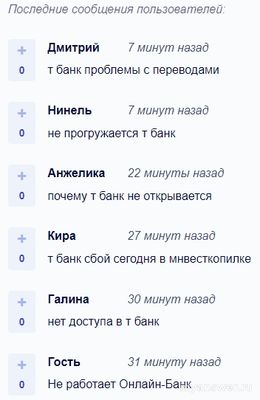 Последние сообщения пользователей:

+
0
Дмитрий 7 минут назад
т банк проблемы с переводами

+
0
Нинель 7 минут назад
не прогружается т банк

+
0
Анжелика 22 минуты назад
почему т банк не открывается

+
0
Кира 27 минут назад
т банк сбой сегодня в мнвесткопилке

+
0
Галина 30 минут назад
нет доступа в т банк

+
0
Гость 31 минуту назад
Не работает Онлайн-Банк